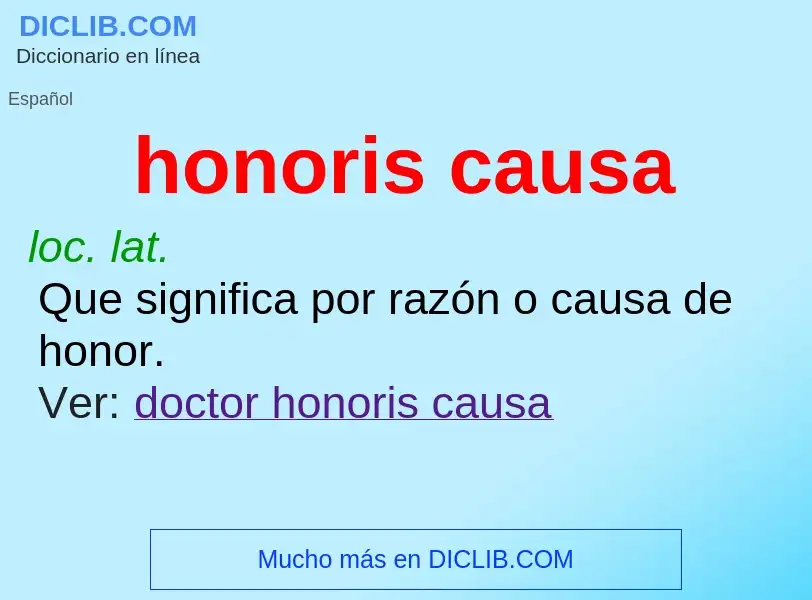 DICLIB.COM
Diccionario en línea

Español

honoris causa

loc. lat.

Que significa por razón o causa de honor.

Ver: doctor honoris causa

Mucho más en DICLIB.COM